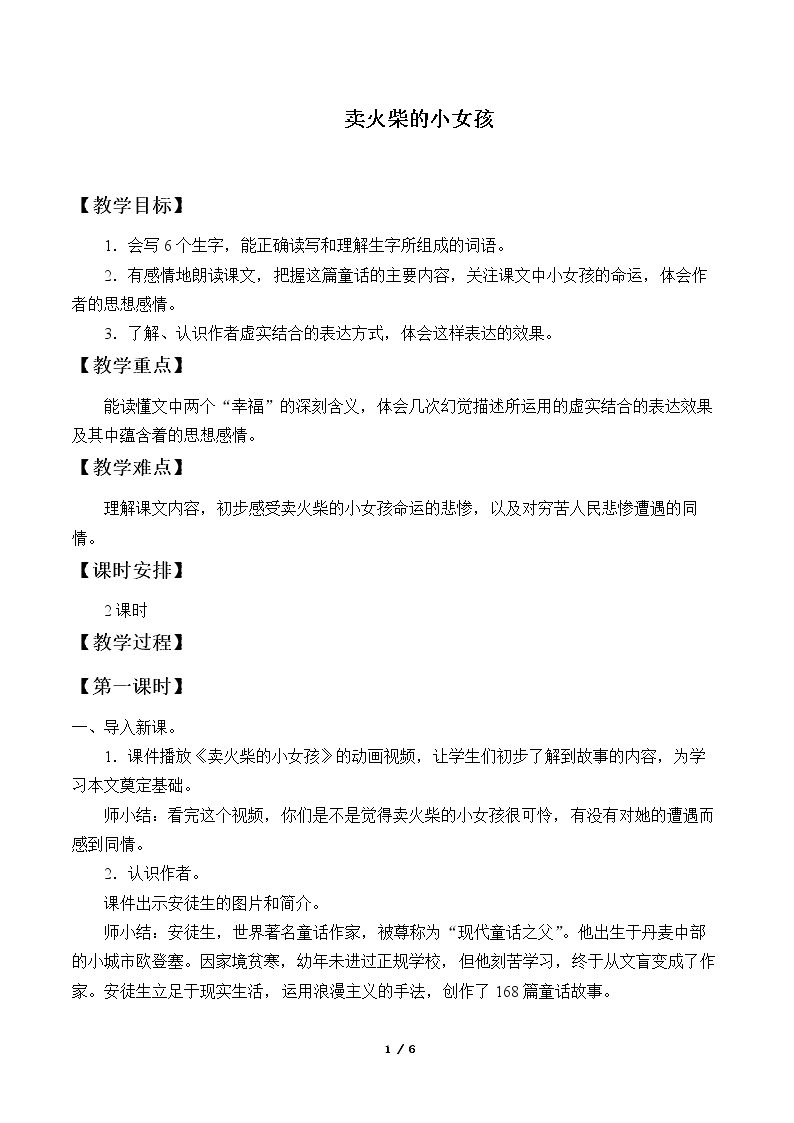 卖火柴的小女孩

【教学目标】

1.会写6个生字，能正确读写和理解生字所组成的词语。

2.有感情地朗读课文，把握这篇童话的主要内容，关注课文中小女孩的命运，体会作者的思想感情。

3.了解、认识作者虚实结合的表达方式，体会这样表达的效果。

【教学重点】

能读懂文中两个“幸福”的深刻含义，体会几次幻觉描述所运用的虚实结合的表达效果及其中蕴含着的思想感情。

【教学难点】

理解课文内容，初步感受卖火柴的小女孩命运的悲惨，以及对穷苦人民悲惨遭遇的同情。

【课时安排】

2课时

【教学过程】

【第一课时】

一、导入新课。

1.课件播放《卖火柴的小女孩》的动画视频，让学生们初步了解到故事的内容，为学习本文奠定基础。

师小结：看完这个视频，你们是不是觉得卖火柴的小女孩很可怜，有没有对她的遭遇而感到同情。

2.认识作者。

课件出示安徒生的图片和简介。

师小结：安徒生，世界著名童话作家，被尊称为“现代童话之父”。他出生于丹麦中部的小城市欧登塞。因家境贫寒，幼年未进过正规学校，但他刻苦学习，终于从文盲变成了作家。安徒生立足于现实生活，运用浪漫主义的手法，创作了168篇童话故事。

1 / 6